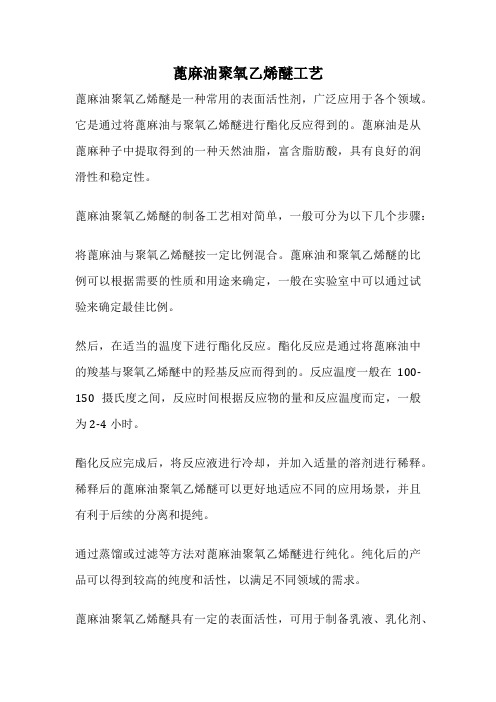 蓖麻油聚氧乙烯醚工艺

蓖麻油聚氧乙烯醚是一种常用的表面活性剂，广泛应用于各个领域。它是通过将蓖麻油与聚氧乙烯醚进行酯化反应得到的。蓖麻油是从蓖麻种子中提取得到的一种天然油脂，富含脂肪酸，具有良好的润滑性和稳定性。

蓖麻油聚氧乙烯醚的制备工艺相对简单，一般可分为以下几个步骤：

将蓖麻油与聚氧乙烯醚按一定比例混合。蓖麻油和聚氧乙烯醚的比例可以根据需要的性质和用途来确定，一般在实验室中可以通过试验来确定最佳比例。

然后，在适当的温度下进行酯化反应。酯化反应是通过将蓖麻油中的羧基与聚氧乙烯醚中的羟基反应而得到的。反应温度一般在 100-150 摄氏度之间，反应时间根据反应物的量和反应温度而定，一般为 2-4 小时。

酯化反应完成后，将反应液进行冷却，并加入适量的溶剂进行稀释。稀释后的蓖麻油聚氧乙烯醚可以更好地适应不同的应用场景，并且有利于后续的分离和提纯。

通过蒸馏或过滤等方法对蓖麻油聚氧乙烯醚进行纯化。纯化后的产品可以得到较高的纯度和活性，以满足不同领域的需求。

蓖麻油聚氧乙烯醚具有一定的表面活性，可用于制备乳液、乳化剂、